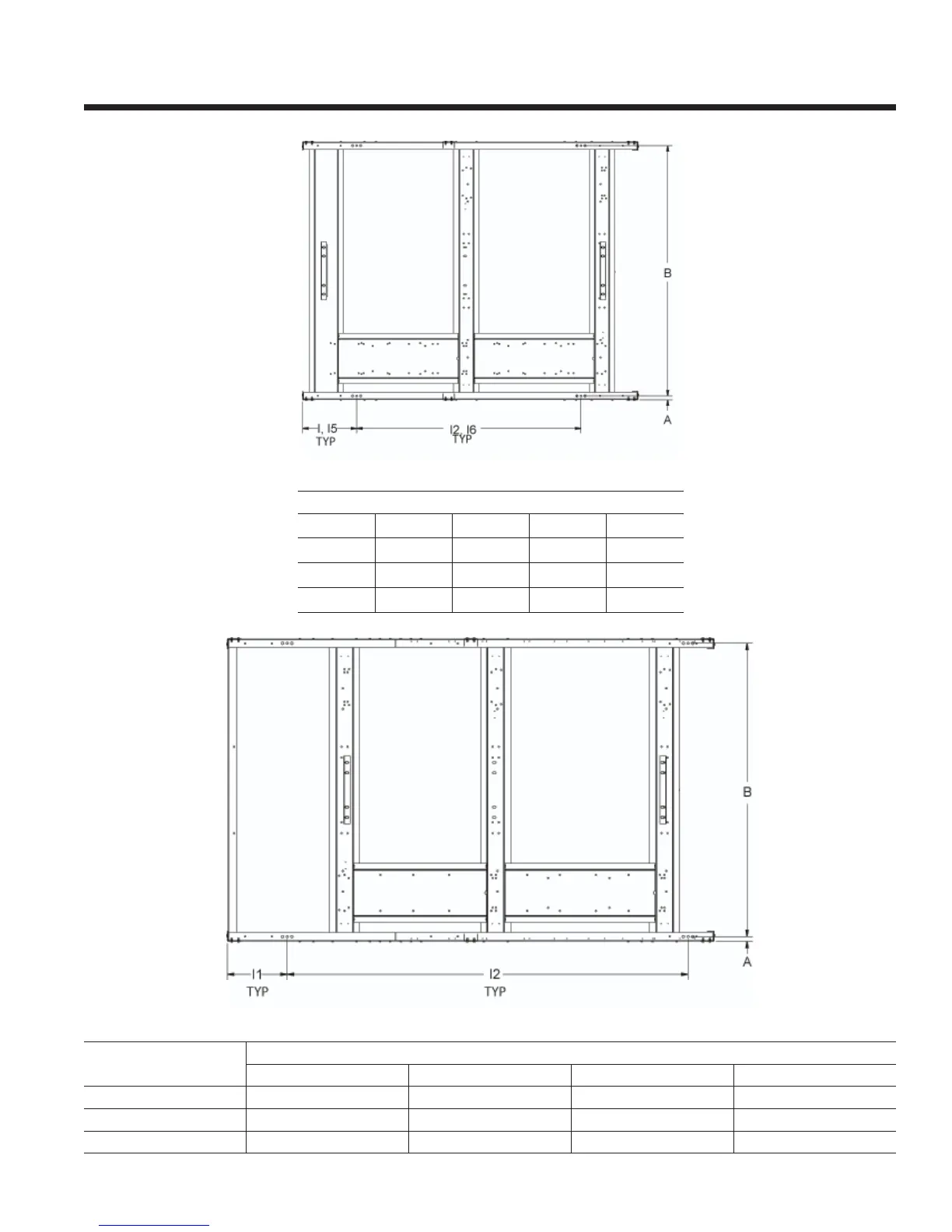 B

A

I, I5
TYP

I2, I6
TYP

B

A

I1
TYP

I2
TYP